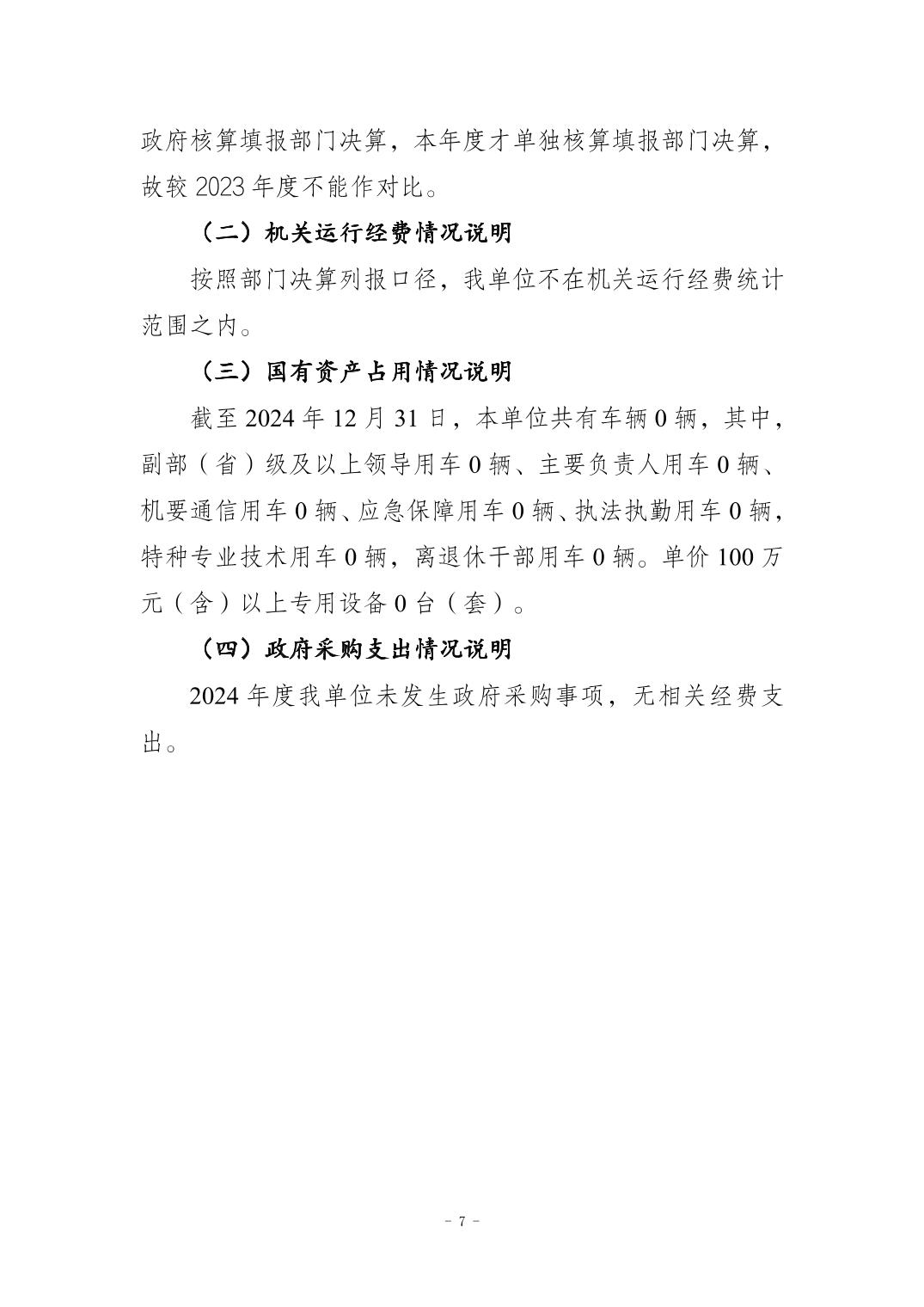 政府核算填报部门决算，本年度才单独核算填报部门决算，故较 2023 年度不能作对比。

（二）机关运行经费情况说明

按照部门决算列报口径，我单位不在机关运行经费统计范围之内。

（三）国有资产占用情况说明

截至 2024 年 12 月 31 日，本单位共有车辆 0 辆，其中，副部（省）级及以上领导用车 0 辆、主要负责人用车 0 辆、机要通信用车 0 辆、应急保障用车 0 辆、执法执勤用车 0 辆，特种专业技术用车 0 辆，离退休干部用车 0 辆。单价 100 万元（含）以上专用设备 0 台（套）。

（四）政府采购支出情况说明

2024 年度我单位未发生政府采购事项，无相关经费支出。

- 7 -